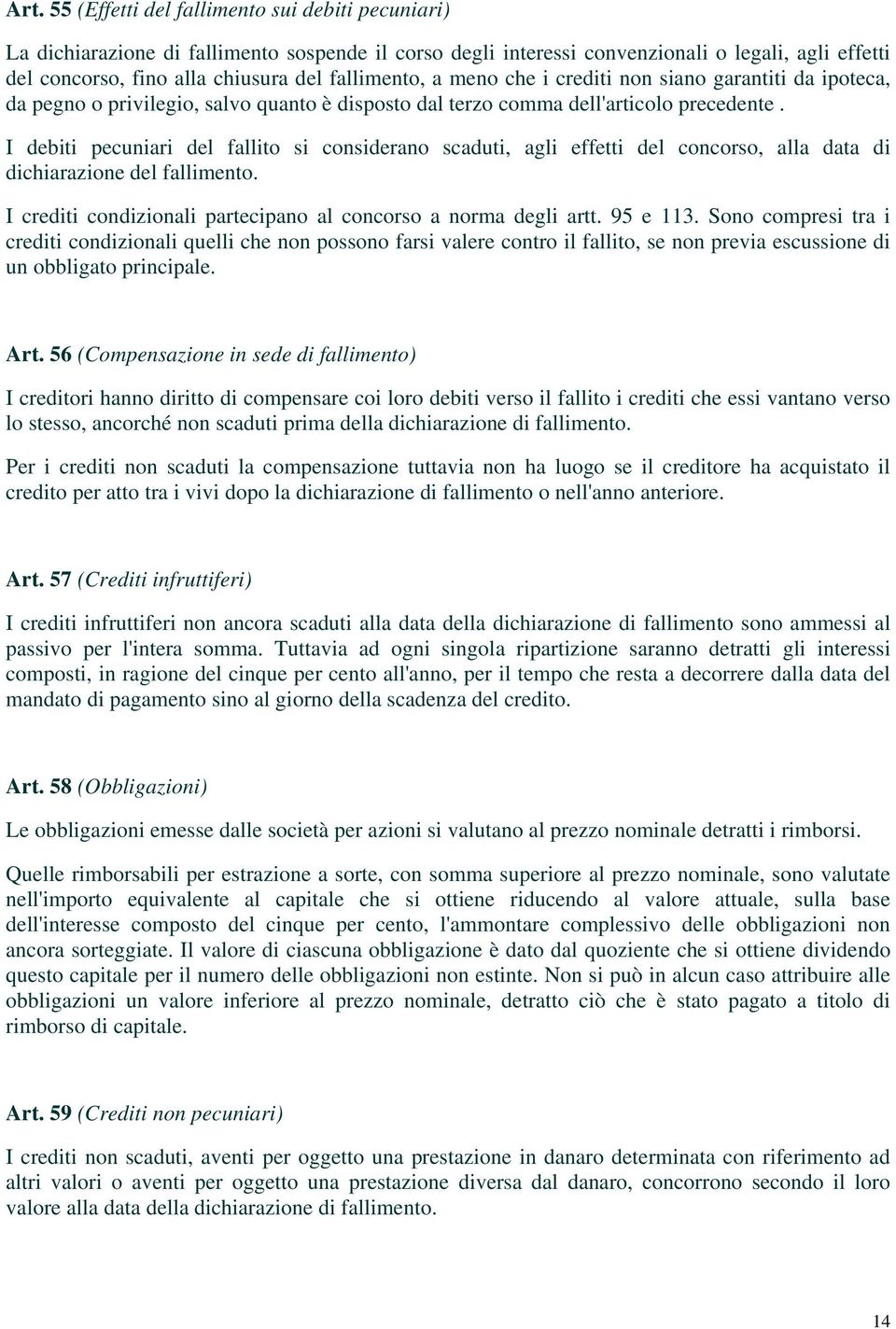 Art. 55 (Effetti del fallimento sui debiti pecuniari)

La dichiarazione di fallimento sospende il corso degli interessi convenzionali o legali, agli effetti del concorso, fino alla chiusura del fallimento, a meno che i crediti non siano garantiti da ipoteca, da pegno o privilegio, salvo quanto è disposto dal terzo comma dell'articolo precedente .

I debiti pecuniari del fallito si considerano scaduti, agli effetti del concorso, alla data di dichiarazione del fallimento.

I crediti condizionali partecipano al concorso a norma degli artt. 95 e 113. Sono compresi tra i crediti condizionali quelli che non possono farsi valere contro il fallito, se non previa escussione di un obbligato principale.

Art. 56 (Compensazione in sede di fallimento)

I creditori hanno diritto di compensare coi loro debiti verso il fallito i crediti che essi vantano verso lo stesso, ancorché non scaduti prima della dichiarazione di fallimento.

Per i crediti non scaduti la compensazione tuttavia non ha luogo se il creditore ha acquistato il credito per atto tra i vivi dopo la dichiarazione di fallimento o nell'anno anteriore.

Art. 57 (Crediti infruttiferi)

I crediti infruttiferi non ancora scaduti alla data della dichiarazione di fallimento sono ammessi al passivo per l'intera somma. Tuttavia ad ogni singola ripartizione saranno detratti gli interessi composti, in ragione del cinque per cento all'anno, per il tempo che resta a decorrere dalla data del mandato di pagamento sino al giorno della scadenza del credito.

Art. 58 (Obbligazioni)

Le obbligazioni emesse dalle società per azioni si valutano al prezzo nominale detratti i rimborsi.

Quelle rimborsabili per estrazione a sorte, con somma superiore al prezzo nominale, sono valutate nell'importo equivalente al capitale che si ottiene riducendo al valore attuale, sulla base dell'interesse composto del cinque per cento, l'ammontare complessivo delle obbligazioni non ancora sorteggiate. Il valore di ciascuna obbligazione è dato dal quoziente che si ottiene dividendo questo capitale per il numero delle obbligazioni non estinte. Non si può in alcun caso attribuire alle obbligazioni un valore inferiore al prezzo nominale, detratto ciò che è stato pagato a titolo di rimborso di capitale.

Art. 59 (Crediti non pecuniari)

I crediti non scaduti, aventi per oggetto una prestazione in danaro determinata con riferimento ad altri valori o aventi per oggetto una prestazione diversa dal danaro, concorrono secondo il loro valore alla data della dichiarazione di fallimento.

14